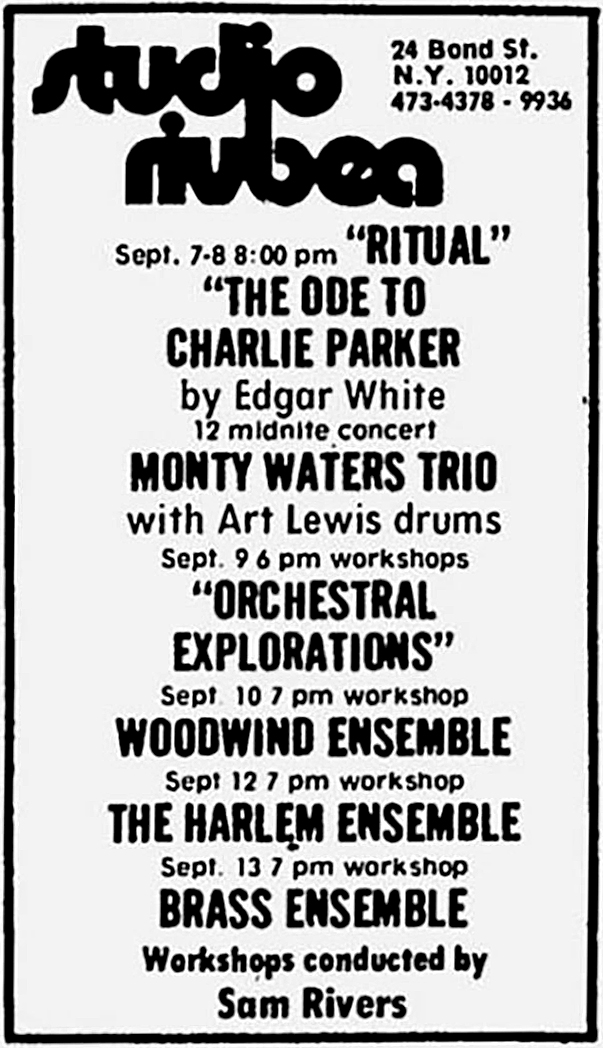 studio rivbea

24 Bond St.
N.Y. 10012
473-4378 - 9936

Sept. 7-8 8:00 pm "RITUAL"
"THE ODE TO
CHARLIE PARKER
by Edgar White
12 midnite concert
MONTY WATERS TRIO
with Art Lewis drums
Sept. 9 6 pm workshops
"ORCHESTRAL
EXPLORATIONS"
Sept. 10 7 pm workshop
WOODWIND ENSEMBLE
Sept 12 7 pm workshop
THE HARLEM ENSEMBLE
Sept. 13 7 pm workshop
BRASS ENSEMBLE
Workshops conducted by
Sam Rivers